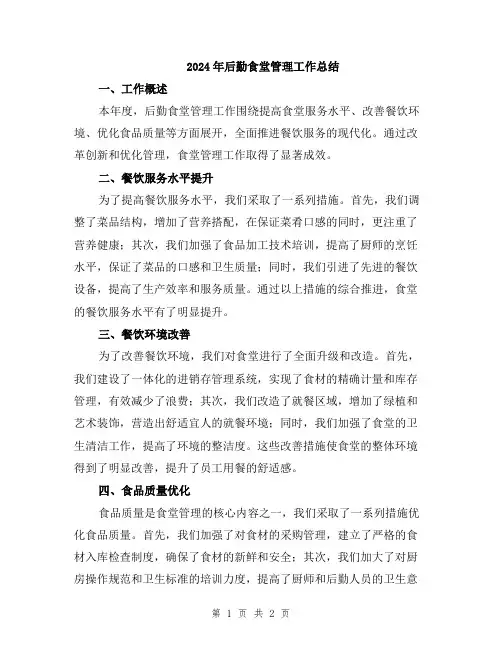 2024年后勤食堂管理工作总结

一、工作概述

本年度，后勤食堂管理工作围绕提高食堂服务水平、改善餐饮环境、优化食品质量等方面展开，全面推进餐饮服务的现代化。通过改革创新和优化管理，食堂管理工作取得了显著成效。

二、餐饮服务水平提升

为了提高餐饮服务水平，我们采取了一系列措施。首先，我们调整了菜品结构，增加了营养搭配，在保证菜肴口感的同时，更注重了营养健康；其次，我们加强了食品加工技术培训，提高了厨师的烹饪水平，保证了菜品的口感和卫生质量；同时，我们引进了先进的餐饮设备，提高了生产效率和服务质量。通过以上措施的综合推进，食堂的餐饮服务水平有了明显提升。

三、餐饮环境改善

为了改善餐饮环境，我们对食堂进行了全面升级和改造。首先，我们建设了一体化的进销存管理系统，实现了食材的精确计量和库存管理，有效减少了浪费；其次，我们改造了就餐区域，增加了绿植和艺术装饰，营造出舒适宜人的就餐环境；同时，我们加强了食堂的卫生清洁工作，提高了环境的整洁度。这些改善措施使食堂的整体环境得到了明显改善，提升了员工用餐的舒适感。

四、食品质量优化

食品质量是食堂管理的核心内容之一，我们采取了一系列措施优化食品质量。首先，我们加强了对食材的采购管理，建立了严格的食材入库检查制度，确保了食材的新鲜和安全；其次，我们加大了对厨房操作规范和卫生标准的培训力度，提高了厨师和后勤人员的卫生意

第 1 页 共 2 页